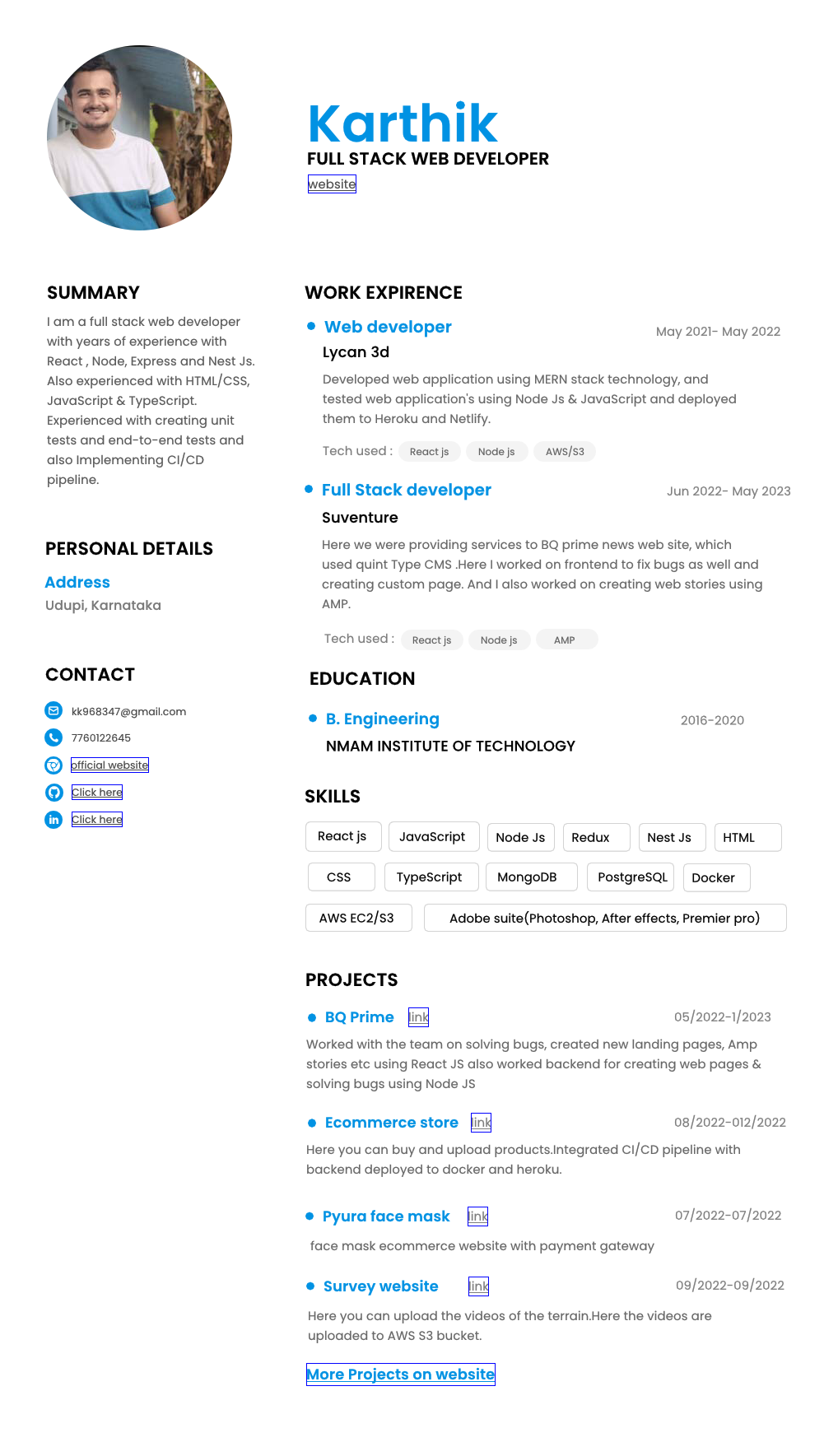 Karthik
FULL STACK WEB DEVELOPER
website

SUMMARY
I am a full stack web developer with years of experience with React , Node, Express and Nest Js. Also experienced with HTML/CSS, JavaScript & TypeScript. Experienced with creating unit tests and end-to-end tests and also Implementing CI/CD pipeline.

PERSONAL DETAILS
Address
Udupi, Karnataka

CONTACT
kk968347@gmail.com
7760122645
official website
Click here
Click here

WORK EXPIRENCE
Web developer
May 2021- May 2022
Lycan 3d
Developed web application using MERN stack technology, and tested web application's using Node Js & JavaScript and deployed them to Heroku and Netlify.
Tech used : React js Node js AWS/S3

Full Stack developer
Jun 2022- May 2023
Suventure
Here we were providing services to BQ prime news web site, which used quint Type CMS .Here I worked on frontend to fix bugs as well and creating custom page. And I also worked on creating web stories using AMP.
Tech used : React js Node js AMP

EDUCATION
B. Engineering
2016-2020
NMAM INSTITUTE OF TECHNOLOGY

SKILLS
React js JavaScript Node Js Redux Nest Js HTML
CSS TypeScript MongoDB PostgreSQL Docker
AWS EC2/S3 Adobe suite(Photoshop, After effects, Premier pro)

PROJECTS
BQ Prime link
05/2022-1/2023
Worked with the team on solving bugs, created new landing pages, Amp stories etc using React JS also worked backend for creating web pages & solving bugs using Node JS

Ecommerce store link
08/2022-012/2022
Here you can buy and upload products.Integrated CI/CD pipeline with backend deployed to docker and heroku.

Pyura face mask link
07/2022-07/2022
face mask ecommerce website with payment gateway

Survey website link
09/2022-09/2022
Here you can upload the videos of the terrain.Here the videos are uploaded to AWS S3 bucket.

More Projects on website